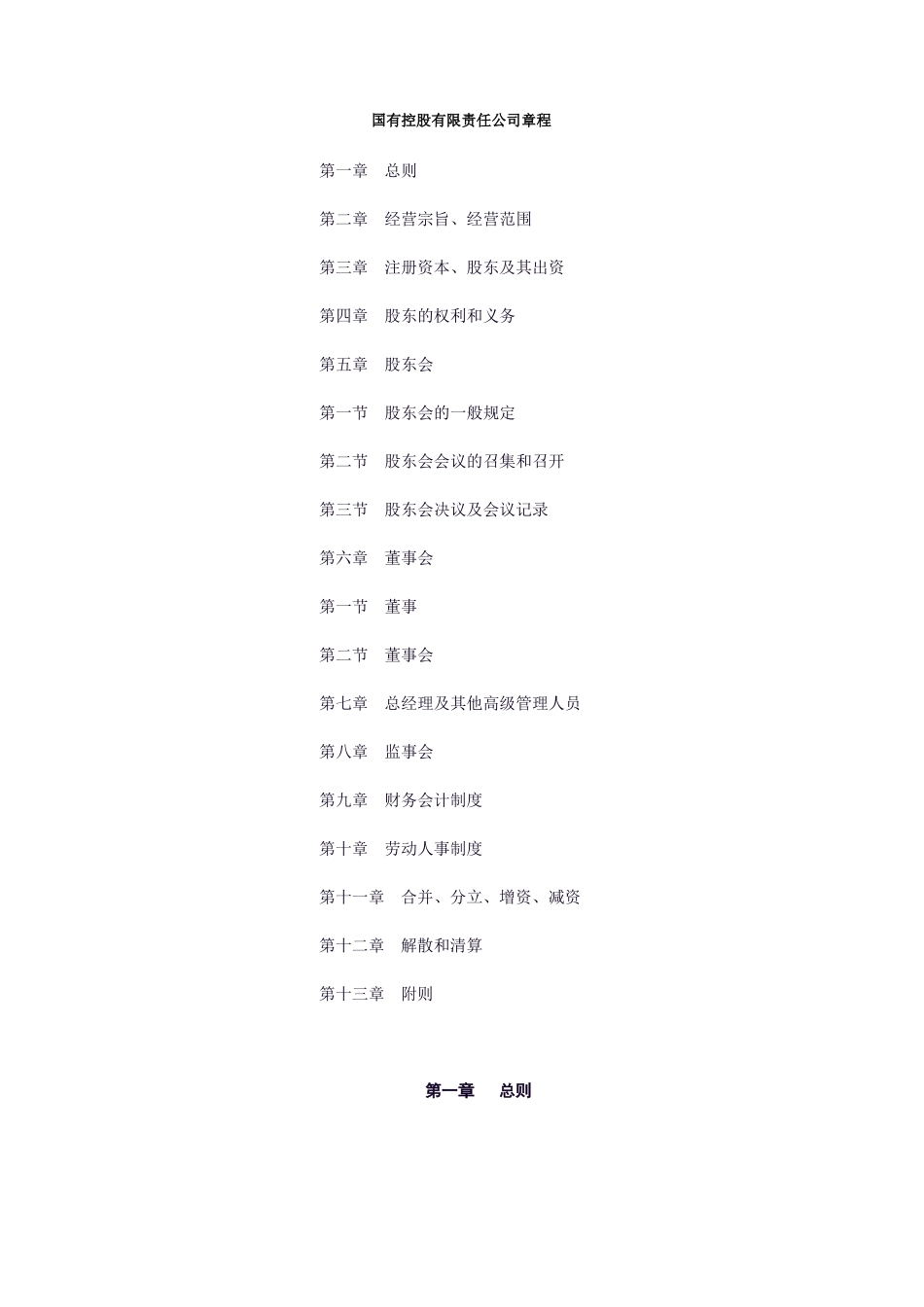 国有控股有限责任公司章程

第一章　总则

第二章　经营宗旨、经营范围

第三章　注册资本、股东及其出资

第四章　股东的权利和义务

第五章　股东会

第一节　股东会的一般规定

第二节　股东会会议的召集和召开

第三节　股东会决议及会议记录

第六章　董事会

第一节　董事

第二节　董事会

第七章　总经理及其他高级管理人员

第八章　监事会

第九章　财务会计制度

第十章　劳动人事制度

第十一章　合并、分立、增资、减资

第十二章　解散和清算

第十三章　附则

第一章　总则